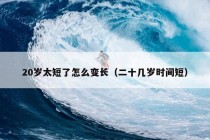 20岁太短了怎么变长（二十几岁时间短）